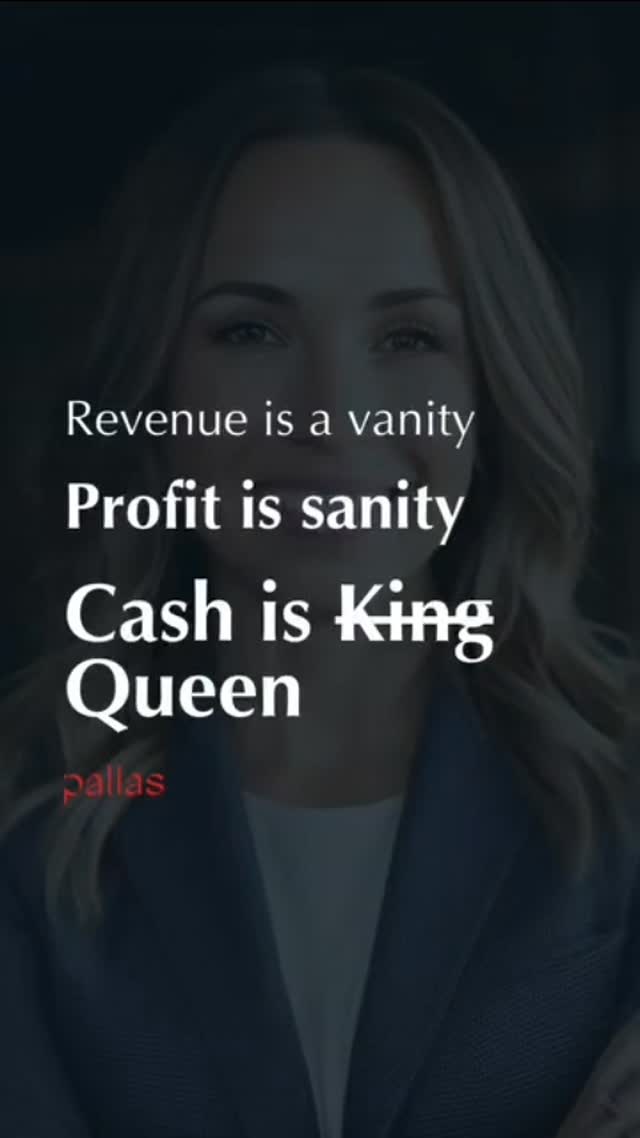 Revenue is a vanity

Profit is sanity

Cash is ~~King~~ Queen

pallas